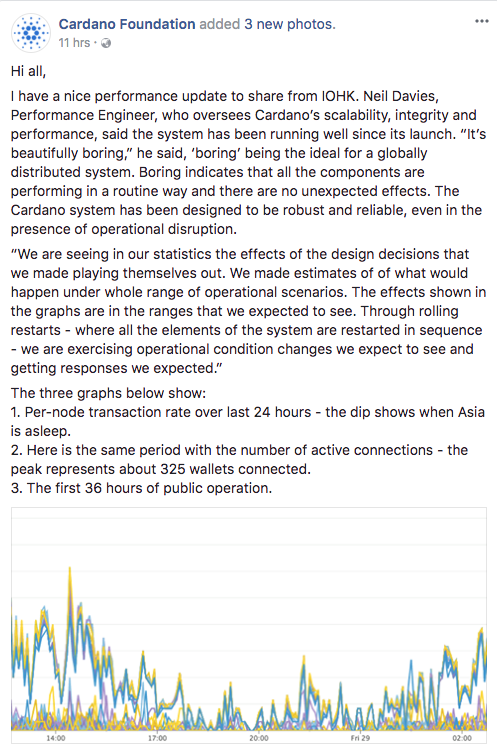 Cardano Foundation added 3 new photos.
11 hrs ·

Hi all,

I have a nice performance update to share from IOHK. Neil Davies, Performance Engineer, who oversees Cardano's scalability, integrity and performance, said the system has been running well since its launch. "It's beautifully boring," he said, 'boring' being the ideal for a globally distributed system. Boring indicates that all the components are performing in a routine way and there are no unexpected effects. The Cardano system has been designed to be robust and reliable, even in the presence of operational disruption.

"We are seeing in our statistics the effects of the design decisions that we made playing themselves out. We made estimates of of what would happen under whole range of operational scenarios. The effects shown in the graphs are in the ranges that we expected to see. Through rolling restarts - where all the elements of the system are restarted in sequence - we are exercising operational condition changes we expect to see and getting responses we expected."

The three graphs below show:
1. Per-node transaction rate over last 24 hours - the dip shows when Asia is asleep.
2. Here is the same period with the number of active connections - the peak represents about 325 wallets connected.
3. The first 36 hours of public operation.

14:00 17:00 20:00 Fri 29 02:00